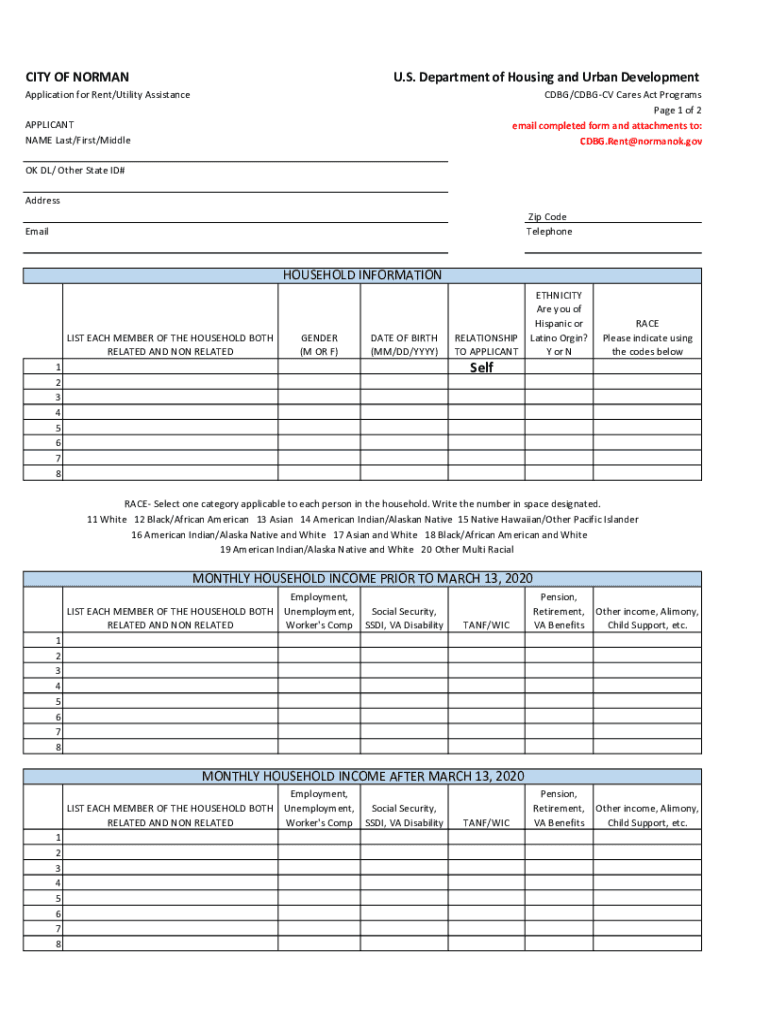 CITY OF NORMAN

U.S. Department of Housing and Urban Development

Application for Rent/Utility Assistance

CDBG/CDBG-CV Cares Act Programs

Page 1 of 2

APPLICANT
NAME Last/First/Middle

email completed form and attachments to:
CDBG.Rent@normanok.gov

OK DL/ Other State ID#

Address

Zip Code

Email

Telephone

HOUSEHOLD INFORMATION

| | LIST EACH MEMBER OF THE HOUSEHOLD BOTH RELATED AND NON RELATED | GENDER (M OR F) | DATE OF BIRTH (MM/DD/YYYY) | RELATIONSHIP TO APPLICANT | ETHNICITY Are you of Hispanic or Latino Orgin? Y or N | RACE Please indicate using the codes below |
|---|---|---|---|---|---|---|
| 1 | | | | Self | | |
| 2 | | | | | | |
| 3 | | | | | | |
| 4 | | | | | | |
| 5 | | | | | | |
| 6 | | | | | | |
| 7 | | | | | | |
| 8 | | | | | | |

RACE- Select one category applicable to each person in the household. Write the number in space designated.
11 White 12 Black/African American 13 Asian 14 American Indian/Alaskan Native 15 Native Hawaiian/Other Pacific Islander
16 American Indian/Alaska Native and White 17 Asian and White 18 Black/African American and White
19 American Indian/Alaska Native and White 20 Other Multi Racial

MONTHLY HOUSEHOLD INCOME PRIOR TO MARCH 13, 2020

| | LIST EACH MEMBER OF THE HOUSEHOLD BOTH RELATED AND NON RELATED | Employment, Unemployment, Worker's Comp | Social Security, SSDI, VA Disability | TANF/WIC | Pension, Retirement, VA Benefits | Other income, Alimony, Child Support, etc. |
|---|---|---|---|---|---|---|
| 1 | | | | | | |
| 2 | | | | | | |
| 3 | | | | | | |
| 4 | | | | | | |
| 5 | | | | | | |
| 6 | | | | | | |
| 7 | | | | | | |
| 8 | | | | | | |

MONTHLY HOUSEHOLD INCOME AFTER MARCH 13, 2020

| | LIST EACH MEMBER OF THE HOUSEHOLD BOTH RELATED AND NON RELATED | Employment, Unemployment, Worker's Comp | Social Security, SSDI, VA Disability | TANF/WIC | Pension, Retirement, VA Benefits | Other income, Alimony, Child Support, etc. |
|---|---|---|---|---|---|---|
| 1 | | | | | | |
| 2 | | | | | | |
| 3 | | | | | | |
| 4 | | | | | | |
| 5 | | | | | | |
| 6 | | | | | | |
| 7 | | | | | | |
| 8 | | | | | | |